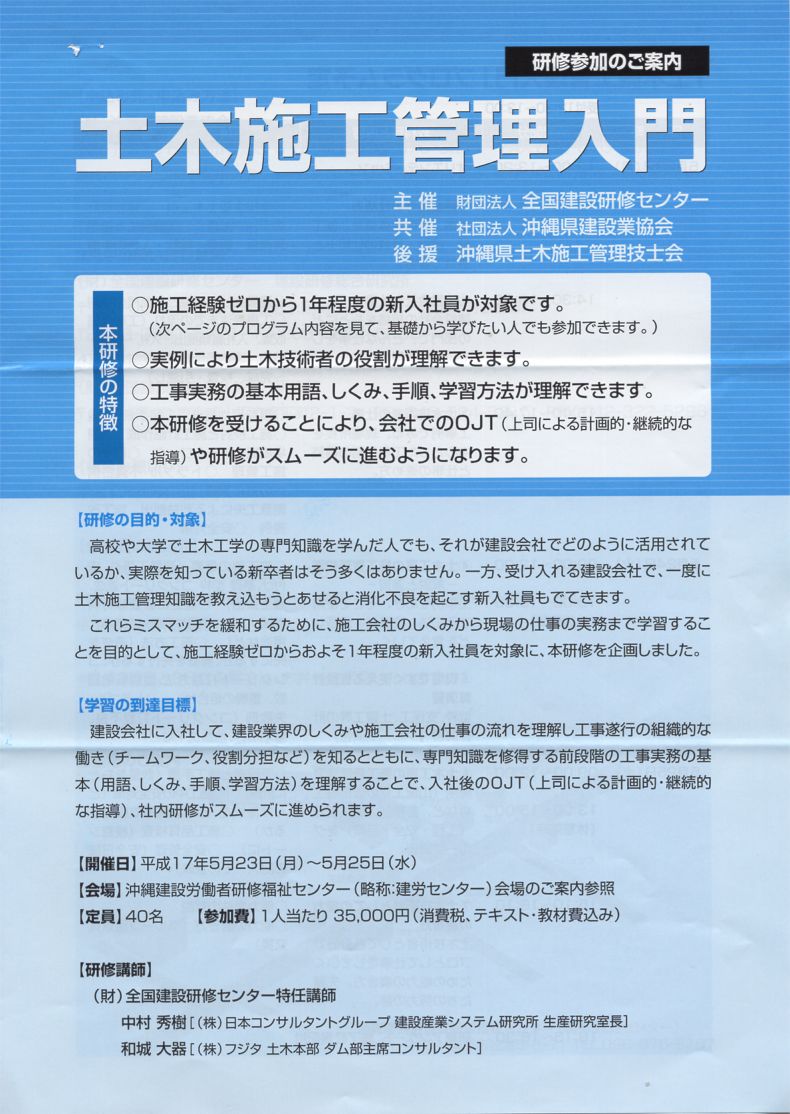 研修参加のご案内

土木施工管理入門

主催　財団法人 全国建設研修センター
共催　社団法人 沖縄県建設業協会
後援　沖縄県土木施工管理技士会

本研修の特徴

○施工経験ゼロから1年程度の新入社員が対象です。
（次ページのプログラム内容を見て、基礎から学びたい人でも参加できます。）
○実例により土木技術者の役割が理解できます。
○工事実務の基本用語、しくみ、手順、学習方法が理解できます。
○本研修を受けることにより、会社でのOJT（上司による計画的・継続的な指導）や研修がスムーズに進むようになります。

【研修の目的・対象】
高校や大学で土木工学の専門知識を学んだ人でも、それが建設会社でどのように活用されているか、実際を知っている新卒者はそう多くはありません。一方、受け入れる建設会社で、一度に土木施工管理知識を教え込もうとあせると消化不良を起こす新入社員もでてきます。

これらミスマッチを緩和するために、施工会社のしくみから現場の仕事の実務まで学習することを目的として、施工経験ゼロからおよそ1年程度の新入社員を対象に、本研修を企画しました。

【学習の到達目標】
建設会社に入社して、建設業界のしくみや施工会社の仕事の流れを理解し工事遂行の組織的な働き（チームワーク、役割分担など）を知るとともに、専門知識を修得する前段階の工事実務の基本（用語、しくみ、手順、学習方法）を理解することで、入社後のOJT（上司による計画的・継続的な指導）、社内研修がスムーズに進められます。

【開催日】平成17年5月23日（月）～5月25日（水）
【会場】沖縄建設労働者研修福祉センター（略称：建労センター）会場のご案内参照
【定員】40名　【参加費】1人当たり 35,000円（消費税、テキスト・教材費込み）

【研修講師】
（財）全国建設研修センター特任講師
中村 秀樹［（株）日本コンサルタントグループ 建設産業システム研究所 生産研究室長］
和城 大器［（株）フジタ 土木本部 ダム部主席コンサルタント］